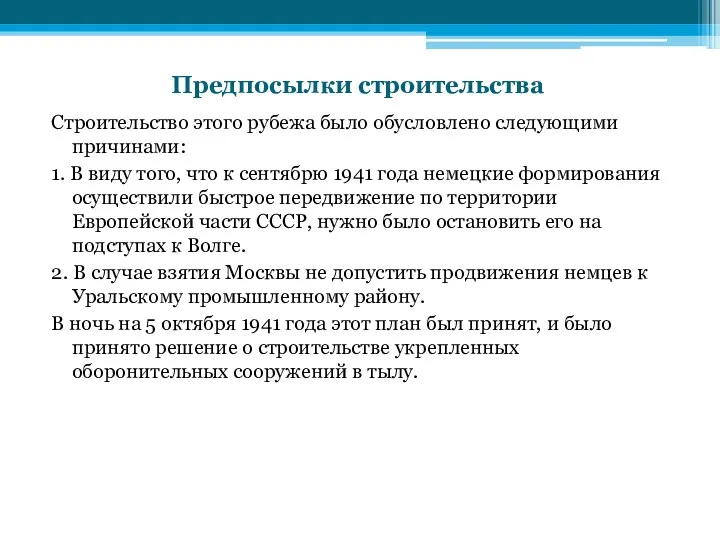 Предпосылки строительства

Строительство этого рубежа было обусловлено следующими причинами:

1. В виду того, что к сентябрю 1941 года немецкие формирования осуществили быстрое передвижение по территории Европейской части СССР, нужно было остановить его на подступах к Волге.

2. В случае взятия Москвы не допустить продвижения немцев к Уральскому промышленному району.

В ночь на 5 октября 1941 года этот план был принят, и было принято решение о строительстве укрепленных оборонительных сооружений в тылу.